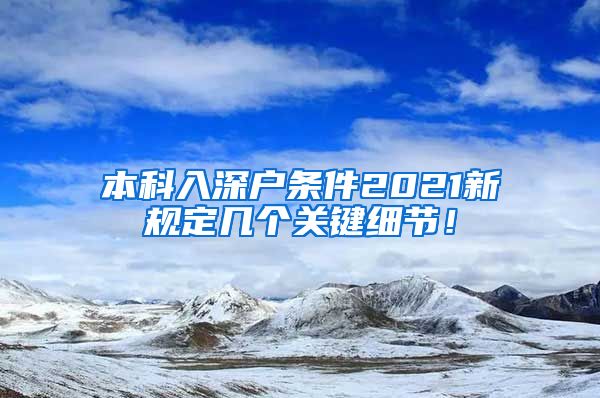 本科入深户条件2021新规定几个关键细节！